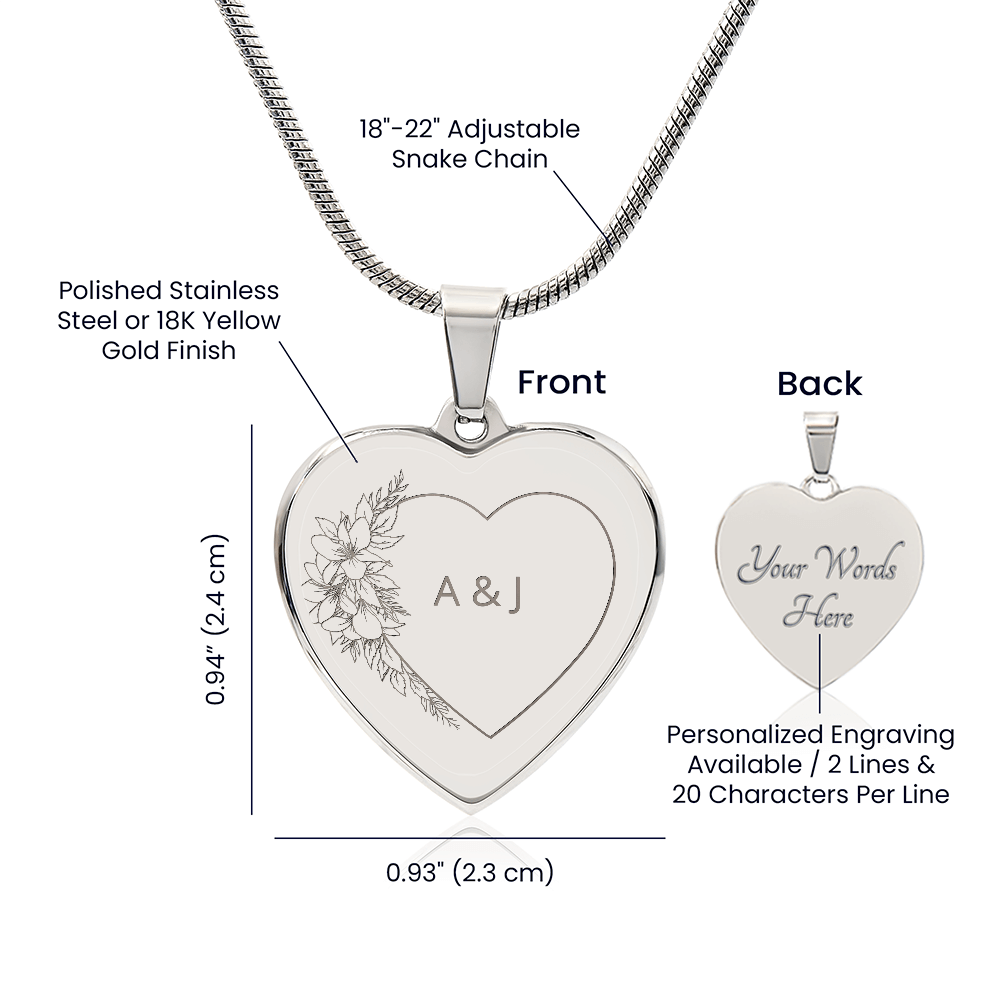 18"-22" Adjustable
Snake Chain

Polished Stainless
Steel or 18K Yellow
Gold Finish

Front

Back

0.94" (2.4 cm)

A & J

Your Words
Here

Personalized Engraving
Available / 2 Lines &
20 Characters Per Line

0.93" (2.3 cm)